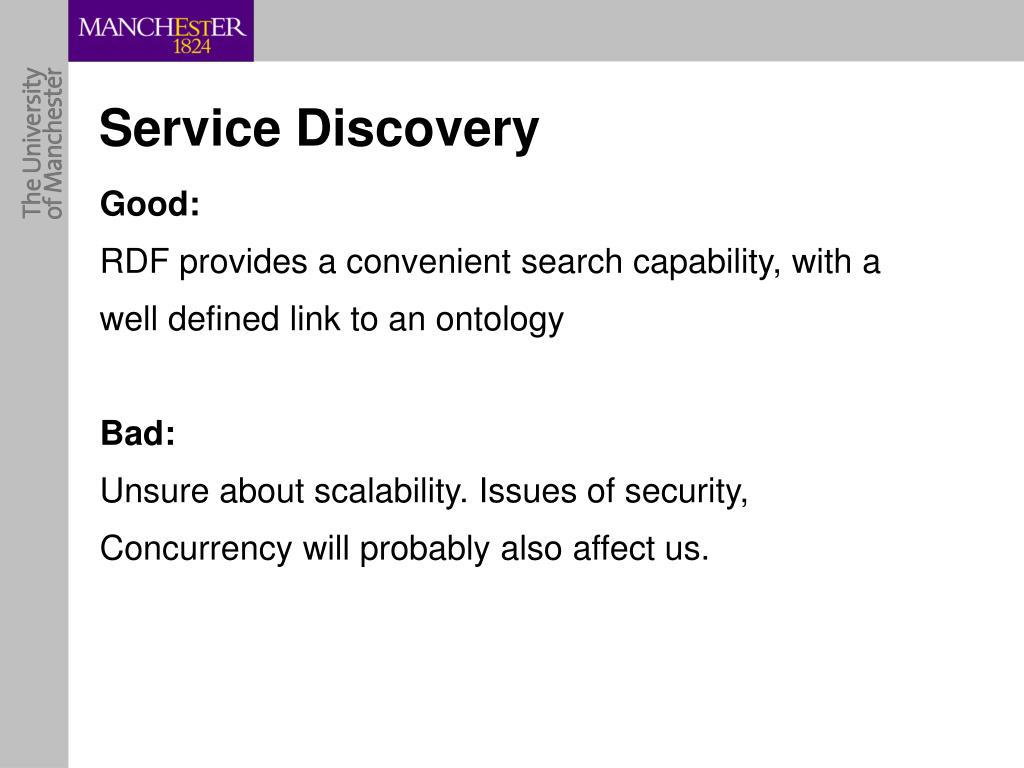 MANCHESTER
1824

The University
of Manchester

Service Discovery

Good:

RDF provides a convenient search capability, with a well defined link to an ontology

Bad:

Unsure about scalability. Issues of security, Concurrency will probably also affect us.